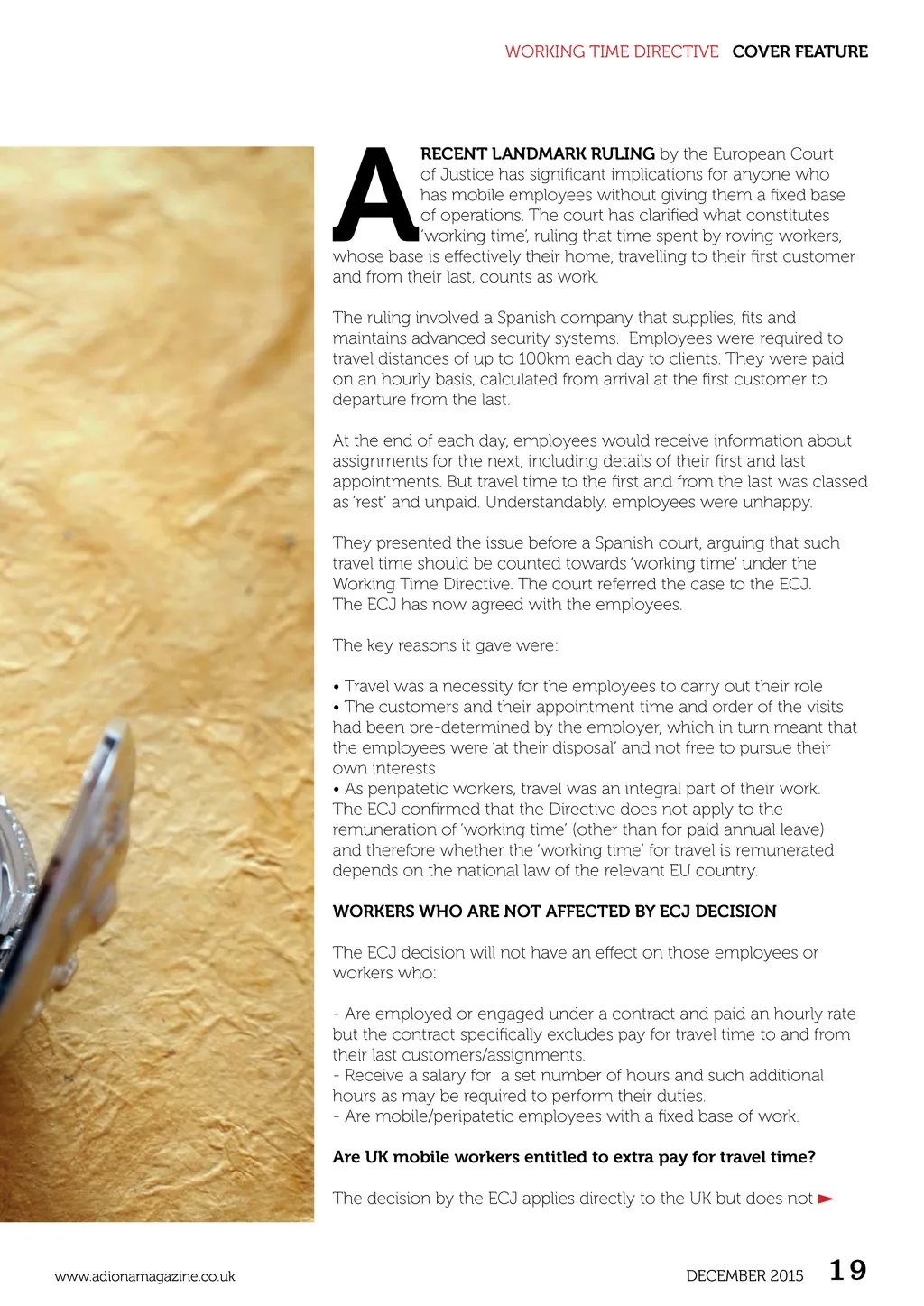 WORKING TIME DIRECTIVE COVER FEATURE

A RECENT LANDMARK RULING by the European Court of Justice has significant implications for anyone who has mobile employees without giving them a fixed base of operations. The court has clarified what constitutes 'working time', ruling that time spent by roving workers, whose base is effectively their home, travelling to their first customer and from their last, counts as work.

The ruling involved a Spanish company that supplies, fits and maintains advanced security systems. Employees were required to travel distances of up to 100km each day to clients. They were paid on an hourly basis, calculated from arrival at the first customer to departure from the last.

At the end of each day, employees would receive information about assignments for the next, including details of their first and last appointments. But travel time to the first and from the last was classed as 'rest' and unpaid. Understandably, employees were unhappy.

They presented the issue before a Spanish court, arguing that such travel time should be counted towards 'working time' under the Working Time Directive. The court referred the case to the ECJ. The ECJ has now agreed with the employees.

The key reasons it gave were:

• Travel was a necessity for the employees to carry out their role
• The customers and their appointment time and order of the visits had been pre-determined by the employer, which in turn meant that the employees were 'at their disposal' and not free to pursue their own interests
• As peripatetic workers, travel was an integral part of their work.
The ECJ confirmed that the Directive does not apply to the remuneration of 'working time' (other than for paid annual leave) and therefore whether the 'working time' for travel is remunerated depends on the national law of the relevant EU country.

WORKERS WHO ARE NOT AFFECTED BY ECJ DECISION

The ECJ decision will not have an effect on those employees or workers who:

- Are employed or engaged under a contract and paid an hourly rate but the contract specifically excludes pay for travel time to and from their last customers/assignments.
- Receive a salary for a set number of hours and such additional hours as may be required to perform their duties.
- Are mobile/peripatetic employees with a fixed base of work.

Are UK mobile workers entitled to extra pay for travel time?

The decision by the ECJ applies directly to the UK but does not

www.adionamagazine.co.uk

DECEMBER 2015 19